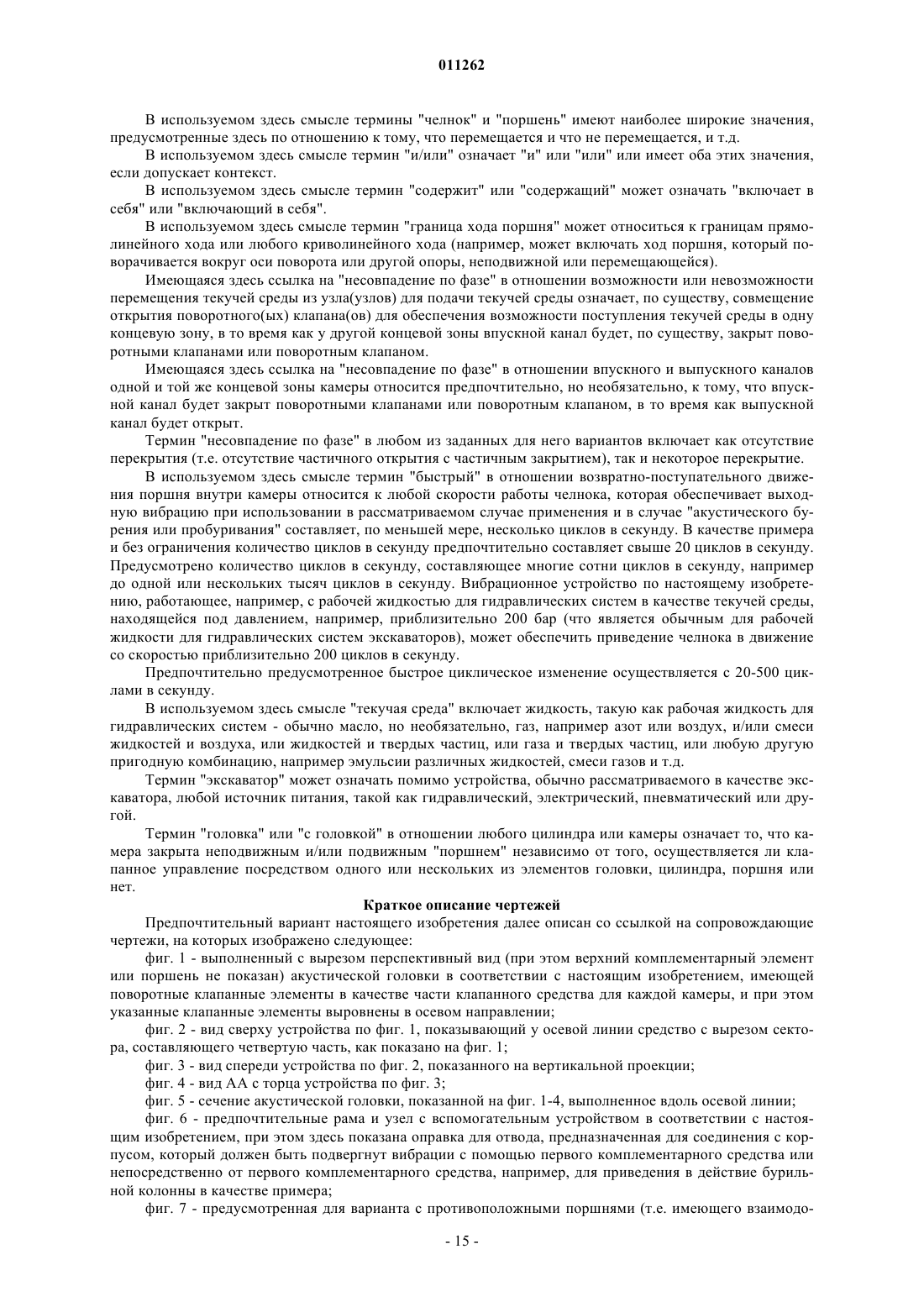 011262

В используемом здесь смысле термины "челнок" и "поршень" имеют наиболее широкие значения, предусмотренные здесь по отношению к тому, что перемещается и что не перемещается, и т.д.

В используемом здесь смысле термин "и/или" означает "и" или "или" или имеет оба этих значения, если допускает контекст.

В используемом здесь смысле термин "содержит" или "содержащий" может означать "включает в себя" или "включающий в себя".

В используемом здесь смысле термин "граница хода поршня" может относиться к границам прямолинейного хода или любого криволинейного хода (например, может включать ход поршня, который поворачивается вокруг оси поворота или другой опоры, неподвижной или перемещающейся).

Имеющаяся здесь ссылка на "несовпадение по фазе" в отношении возможности или невозможности перемещения текучей среды из узла(узлов) для подачи текучей среды означает, по существу, совмещение открытия поворотного(ых) клапана(ов) для обеспечения возможности поступления текучей среды в одну концевую зону, в то время как у другой концевой зоны впускной канал будет, по существу, закрыт поворотными клапанами или поворотным клапаном.

Имеющаяся здесь ссылка на "несовпадение по фазе" в отношении впускного и выпускного каналов одной и той же концевой зоны камеры относится предпочтительно, но необязательно, к тому, что впускной канал будет закрыт поворотными клапанами или поворотным клапаном, в то время как выпускной канал будет открыт.

Термин "несовпадение по фазе" в любом из заданных для него вариантов включает как отсутствие перекрытия (т.е. отсутствие частичного открытия с частичным закрытием), так и некоторое перекрытие.

В используемом здесь смысле термин "быстрый" в отношении возвратно-поступательного движения поршня внутри камеры относится к любой скорости работы челнока, которая обеспечивает выходную вибрацию при использовании в рассматриваемом случае применения и в случае "акустического бурения или пробуривания" составляет, по меньшей мере, несколько циклов в секунду. В качестве примера и без ограничения количество циклов в секунду предпочтительно составляет свыше 20 циклов в секунду. Предусмотрено количество циклов в секунду, составляющее многие сотни циклов в секунду, например до одной или нескольких тысяч циклов в секунду. Вибрационное устройство по настоящему изобретению, работающее, например, с рабочей жидкостью для гидравлических систем в качестве текучей среды, находящейся под давлением, например, приблизительно 200 бар (что является обычным для рабочей жидкости для гидравлических систем экскаваторов), может обеспечить приведение челнока в движение со скоростью приблизительно 200 циклов в секунду.

Предпочтительно предусмотренное быстрое циклическое изменение осуществляется с 20-500 циклами в секунду.

В используемом здесь смысле "текучая среда" включает жидкость, такую как рабочая жидкость для гидравлических систем - обычно масло, но необязательно, газ, например азот или воздух, и/или смеси жидкостей и воздуха, или жидкостей и твердых частиц, или газа и твердых частиц, или любую другую пригодную комбинацию, например эмульсии различных жидкостей, смеси газов и т.д.

Термин "экскаватор" может означать помимо устройства, обычно рассматриваемого в качестве экскаватора, любой источник питания, такой как гидравлический, электрический, пневматический или другой.

Термин "головка" или "с головкой" в отношении любого цилиндра или камеры означает то, что камера закрыта неподвижным и/или подвижным "поршнем" независимо от того, осуществляется ли клапанное управление посредством одного или нескольких из элементов головки, цилиндра, поршня или нет.

Краткое описание чертежей

Предпочтительный вариант настоящего изобретения далее описан со ссылкой на сопровождающие чертежи, на которых изображено следующее:

фиг. 1 - выполненный с вырезом перспективный вид (при этом верхний комплементарный элемент или поршень не показан) акустической головки в соответствии с настоящим изобретением, имеющей поворотные клапанные элементы в качестве части клапанного средства для каждой камеры, и при этом указанные клапанные элементы выровнены в осевом направлении;

фиг. 2 - вид сверху устройства по фиг. 1, показывающий у осевой линии средство с вырезом сектора, составляющего четвертую часть, как показано на фиг. 1;

фиг. 3 - вид спереди устройства по фиг. 2, показанного на вертикальной проекции;

фиг. 4 - вид АА с торца устройства по фиг. 3;

фиг. 5 - сечение акустической головки, показанной на фиг. 1-4, выполненное вдоль осевой линии;

фиг. 6 - предпочтительные рама и узел с вспомогательным устройством в соответствии с настоящим изобретением, при этом здесь показана оправка для отвода, предназначенная для соединения с корпусом, который должен быть подвергнут вибрации с помощью первого комплементарного средства или непосредственно от первого комплементарного средства, например, для приведения в действие бурильной колонны в качестве примера;

фиг. 7 - предусмотренная для варианта с противоположными поршнями (т.е. имеющего взаимодо-

- 15 -